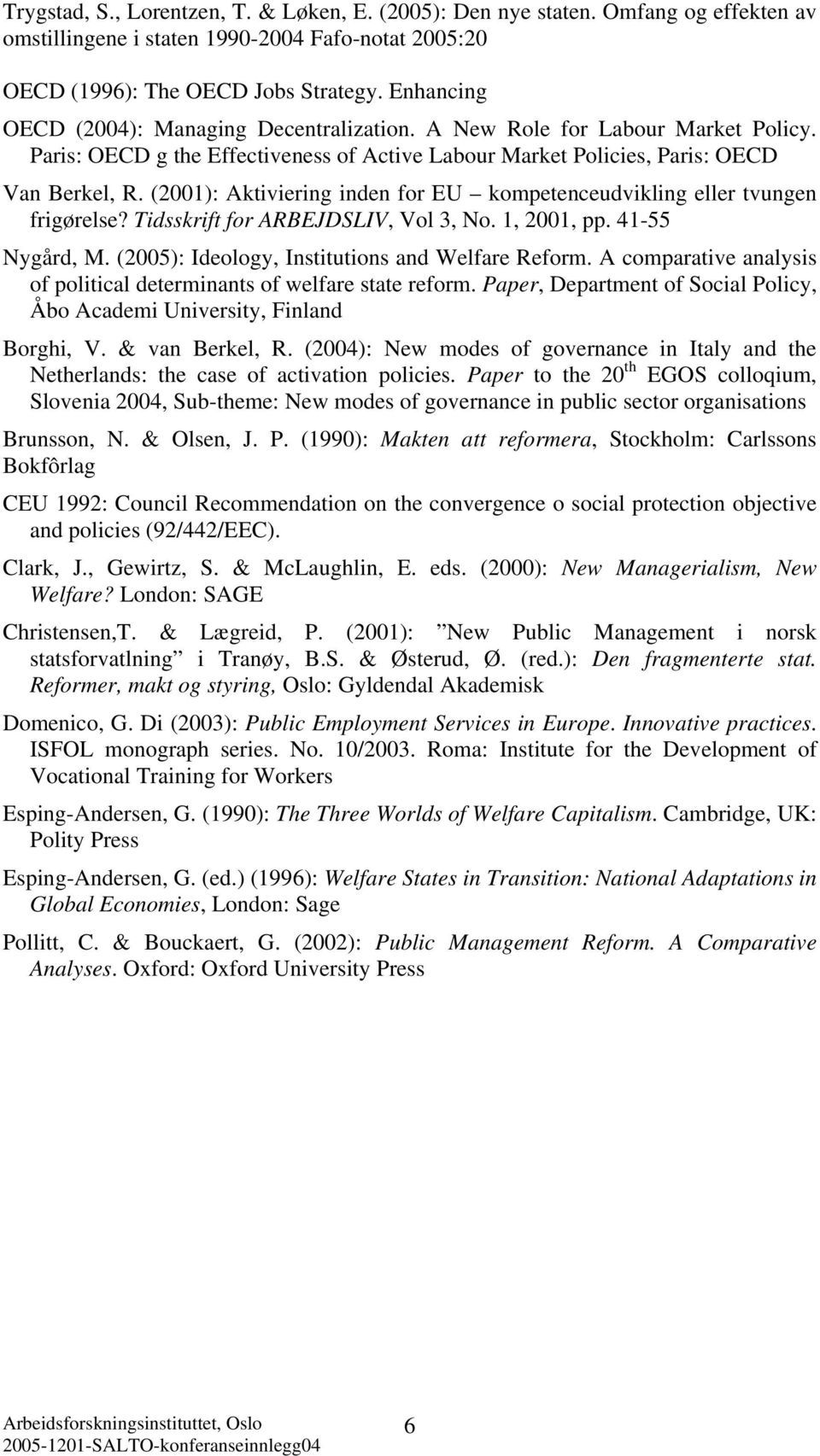 Trygstad, S., Lorentzen, T. & Løken, E. (2005): Den nye staten. Omfang og effekten av omstillingene i staten 1990-2004 Fafo-notat 2005:20

OECD (1996): The OECD Jobs Strategy. Enhancing

OECD (2004): Managing Decentralization. A New Role for Labour Market Policy. Paris: OECD g the Effectiveness of Active Labour Market Policies, Paris: OECD

Van Berkel, R. (2001): Aktiviering inden for EU – kompetenceudvikling eller tvungen frigørelse? Tidsskrift for ARBEJDSLIV, Vol 3, No. 1, 2001, pp. 41-55

Nygård, M. (2005): Ideology, Institutions and Welfare Reform. A comparative analysis of political determinants of welfare state reform. Paper, Department of Social Policy, Åbo Academi University, Finland

Borghi, V. & van Berkel, R. (2004): New modes of governance in Italy and the Netherlands: the case of activation policies. Paper to the 20$^{th}$ EGOS colloqium, Slovenia 2004, Sub-theme: New modes of governance in public sector organisations

Brunsson, N. & Olsen, J. P. (1990): Makten att reformera, Stockholm: Carlssons Bokfôrlag

CEU 1992: Council Recommendation on the convergence o social protection objective and policies (92/442/EEC).

Clark, J., Gewirtz, S. & McLaughlin, E. eds. (2000): New Managerialism, New Welfare? London: SAGE

Christensen,T. & Lægreid, P. (2001): ”New Public Management i norsk statsforvatlning” i Tranøy, B.S. & Østerud, Ø. (red.): Den fragmenterte stat. Reformer, makt og styring, Oslo: Gyldendal Akademisk

Domenico, G. Di (2003): Public Employment Services in Europe. Innovative practices. ISFOL monograph series. No. 10/2003. Roma: Institute for the Development of Vocational Training for Workers

Esping-Andersen, G. (1990): The Three Worlds of Welfare Capitalism. Cambridge, UK: Polity Press

Esping-Andersen, G. (ed.) (1996): Welfare States in Transition: National Adaptations in Global Economies, London: Sage

Pollitt, C. & Bouckaert, G. (2002): Public Management Reform. A Comparative Analyses. Oxford: Oxford University Press

Arbeidsforskningsinstituttet, Oslo
2005-1201-SALTO-konferanseinnlegg04
6